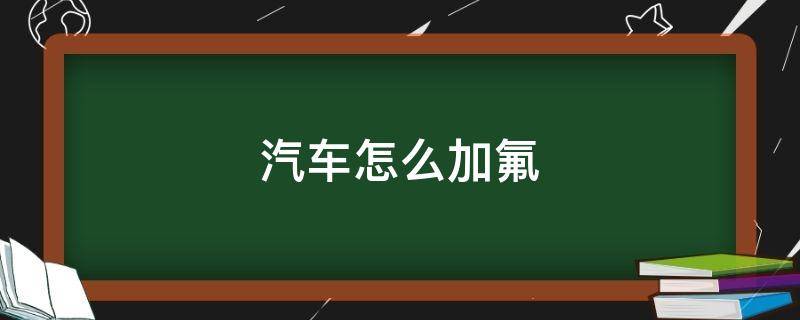 汽车怎么加氟